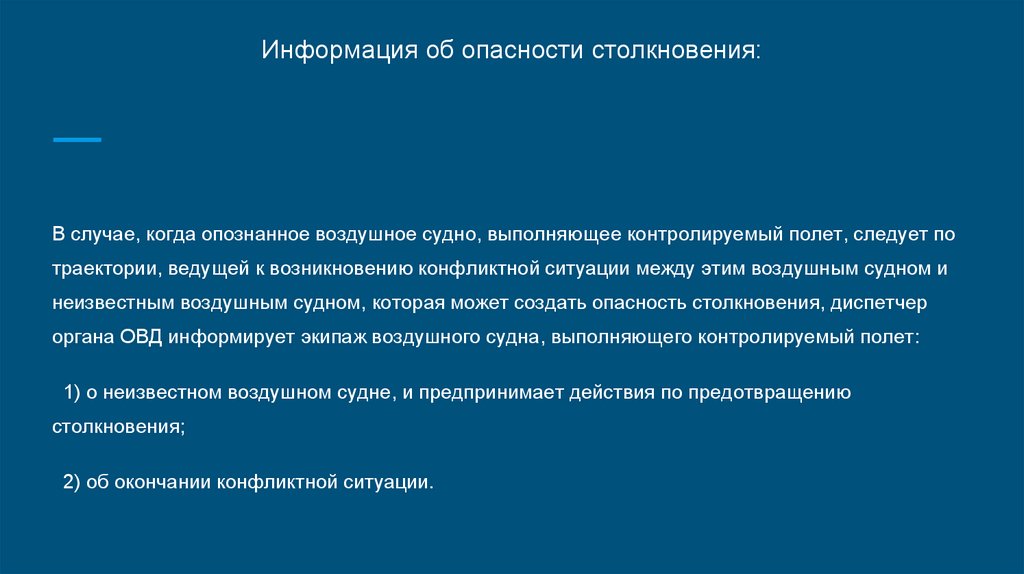 Информация об опасности столкновения:

В случае, когда опознанное воздушное судно, выполняющее контролируемый полет, следует по траектории, ведущей к возникновению конфликтной ситуации между этим воздушным судном и неизвестным воздушным судном, которая может создать опасность столкновения, диспетчер органа ОВД информирует экипаж воздушного судна, выполняющего контролируемый полет:

1) о неизвестном воздушном судне, и предпринимает действия по предотвращению столкновения;

2) об окончании конфликтной ситуации.